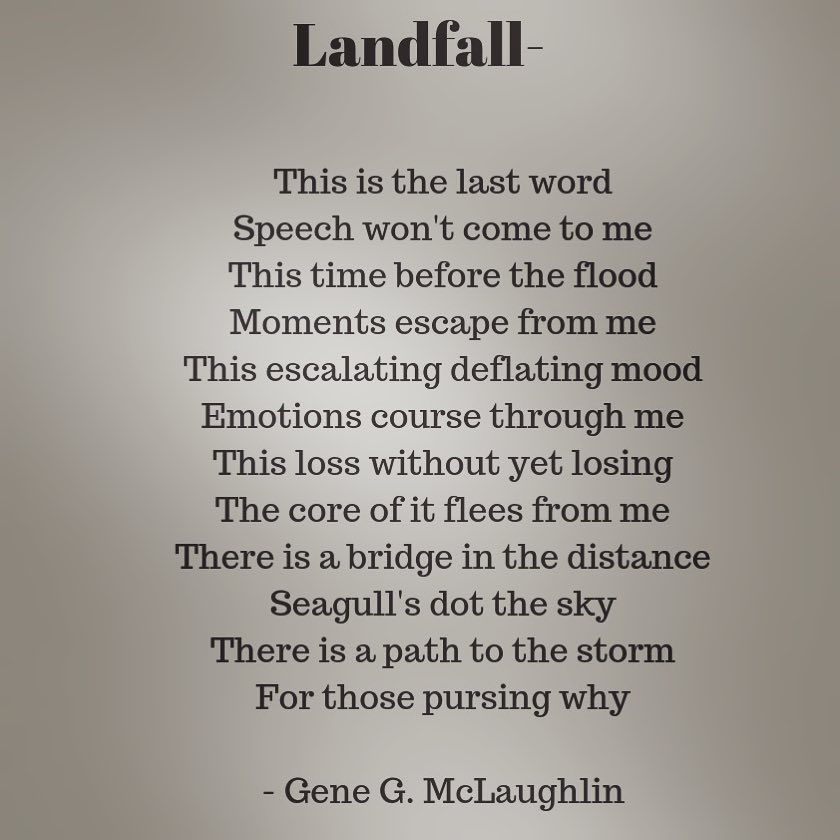 Landfall-

This is the last word
Speech won't come to me
This time before the flood
Moments escape from me
This escalating deflating mood
Emotions course through me
This loss without yet losing
The core of it flees from me
There is a bridge in the distance
Seagull's dot the sky
There is a path to the storm
For those pursing why

- Gene G. McLaughlin